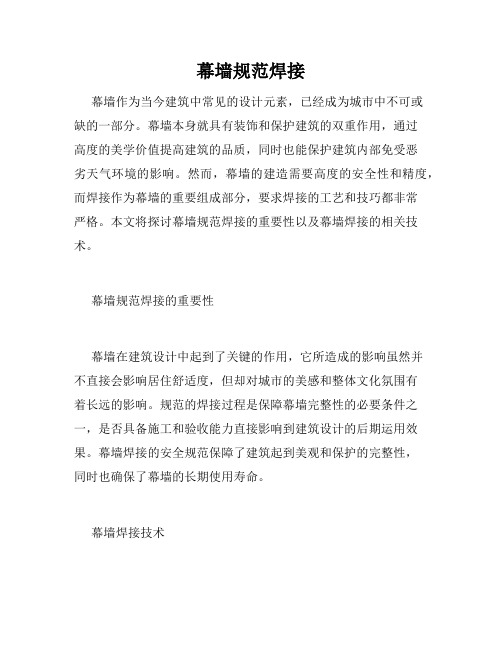 幕墙规范焊接

幕墙作为当今建筑中常见的设计元素，已经成为城市中不可或缺的一部分。幕墙本身就具有装饰和保护建筑的双重作用，通过高度的美学价值提高建筑的品质，同时也能保护建筑内部免受恶劣天气环境的影响。然而，幕墙的建造需要高度的安全性和精度，而焊接作为幕墙的重要组成部分，要求焊接的工艺和技巧都非常严格。本文将探讨幕墙规范焊接的重要性以及幕墙焊接的相关技术。

幕墙规范焊接的重要性

幕墙在建筑设计中起到了关键的作用，它所造成的影响虽然并不直接会影响居住舒适度，但却对城市的美感和整体文化氛围有着长远的影响。规范的焊接过程是保障幕墙完整性的必要条件之一，是否具备施工和验收能力直接影响到建筑设计的后期运用效果。幕墙焊接的安全规范保障了建筑起到美观和保护的完整性，同时也确保了幕墙的长期使用寿命。

幕墙焊接技术